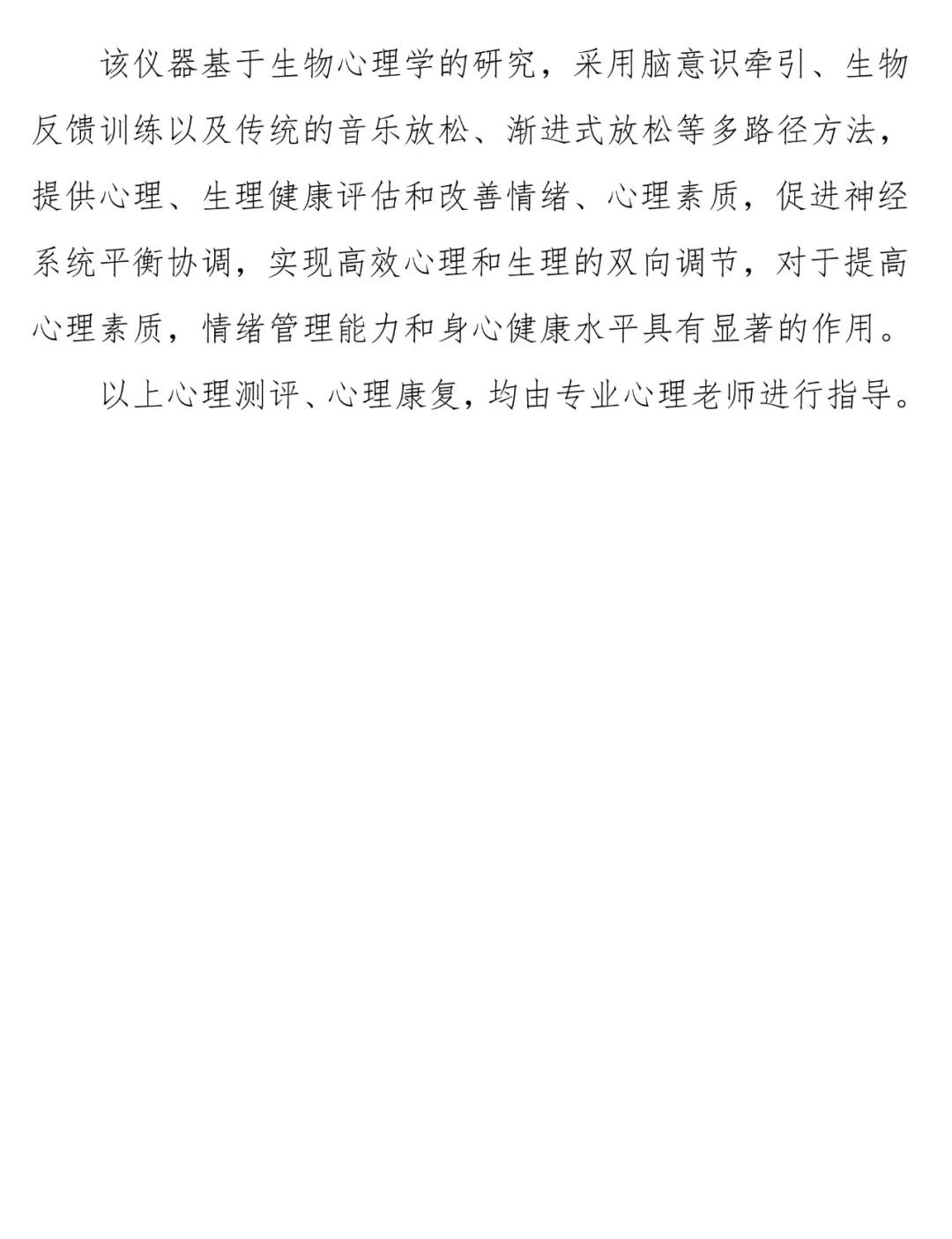 该仪器基于生物心理学的研究，采用脑意识牵引、生物反馈训练以及传统的音乐放松、渐进式放松等多路径方法，提供心理、生理健康评估和改善情绪、心理素质，促进神经系统平衡协调，实现高效心理和生理的双向调节，对于提高心理素质，情绪管理能力和身心健康水平具有显著的作用。

以上心理测评、心理康复，均由专业心理老师进行指导。